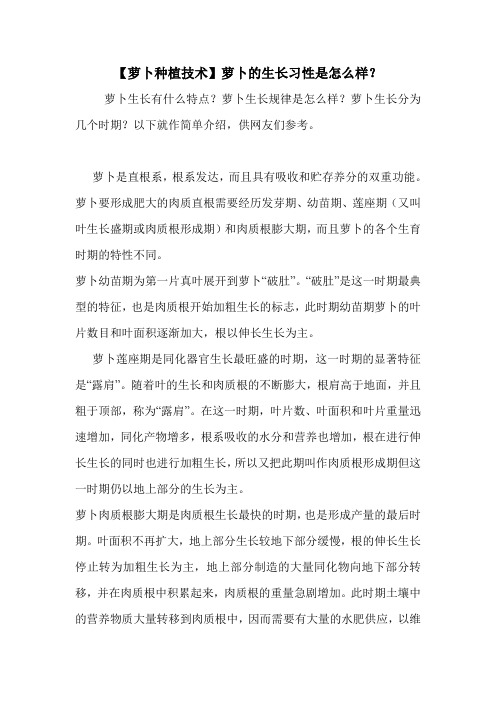 【萝卜种植技术】萝卜的生长习性是怎么样？

萝卜生长有什么特点？萝卜生长规律是怎么样？萝卜生长分为几个时期？以下就作简单介绍，供网友们参考。

萝卜是直根系，根系发达，而且具有吸收和贮存养分的双重功能。萝卜要形成肥大的肉质直根需要经历发芽期、幼苗期、莲座期（又叫叶生长盛期或肉质根形成期）和肉质根膨大期，而且萝卜的各个生育时期的特性不同。

萝卜幼苗期为第一片真叶展开到萝卜“破肚”。“破肚”是这一时期最典型的特征，也是肉质根开始加粗生长的标志，此时期幼苗期萝卜的叶片数目和叶面积逐渐加大，根以伸长生长为主。

萝卜莲座期是同化器官生长最旺盛的时期，这一时期的显著特征是“露肩”。随着叶的生长和肉质根的不断膨大，根肩高于地面，并且粗于顶部，称为“露肩”。在这一时期，叶片数、叶面积和叶片重量迅速增加，同化产物增多，根系吸收的水分和营养也增加，根在进行伸长生长的同时也进行加粗生长，所以又把此期叫作肉质根形成期但这一时期仍以地上部分的生长为主。

萝卜肉质根膨大期是肉质根生长最快的时期，也是形成产量的最后时期。叶面积不再扩大，地上部分生长较地下部分缓慢，根的伸长生长停止转为加粗生长为主，地上部分制造的大量同化物向地下部分转移，并在肉质根中积累起来，肉质根的重量急剧增加。此时期土壤中的营养物质大量转移到肉质根中，因而需要有大量的水肥供应，以维